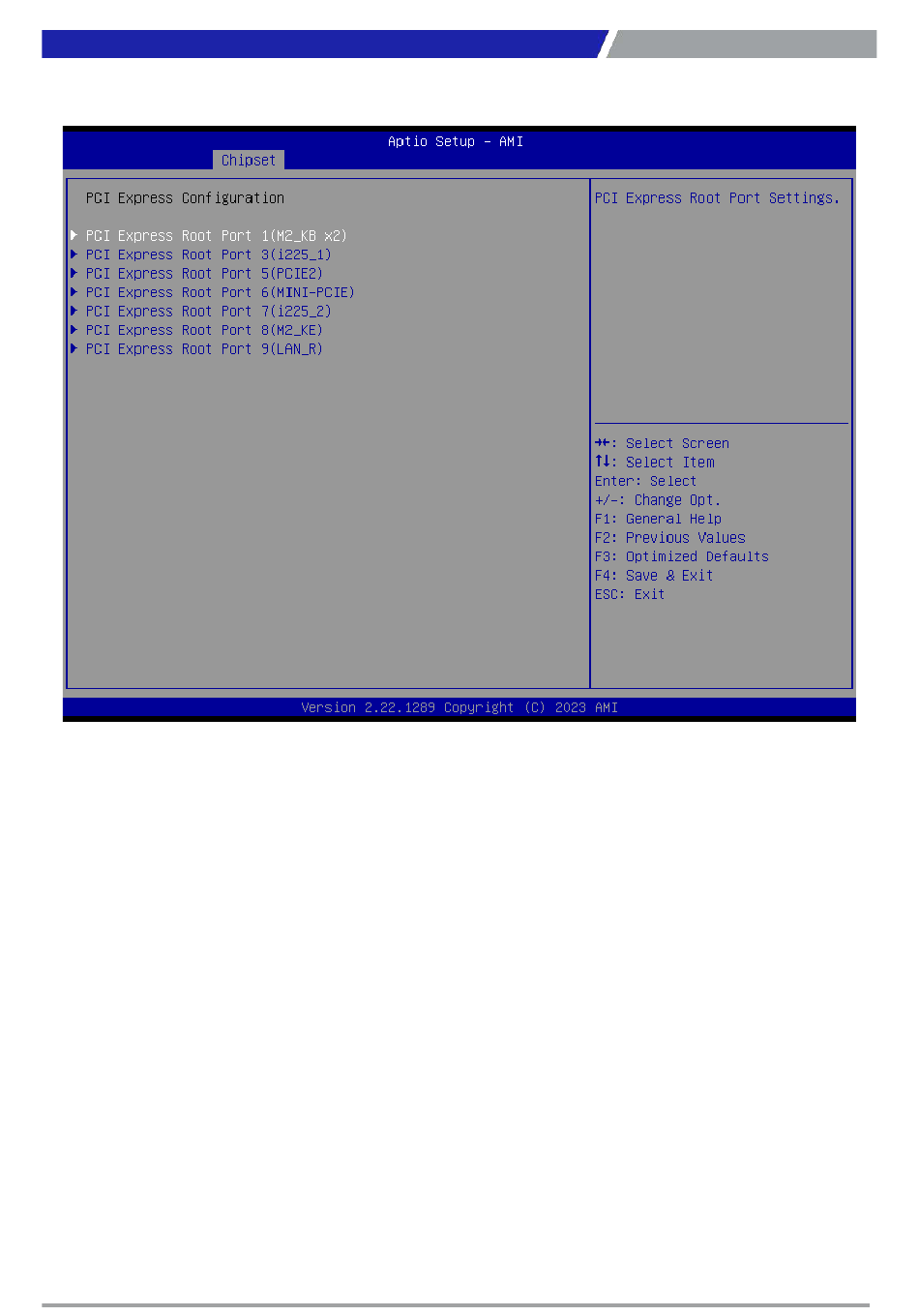 Aptio Setup – AMI
Chipset

PCI Express Configuration

▶ PCI Express Root Port 1(M2_KB x2)
▶ PCI Express Root Port 3(i225_1)
▶ PCI Express Root Port 5(PCIE2)
▶ PCI Express Root Port 6(MINI-PCIE)
▶ PCI Express Root Port 7(i225_2)
▶ PCI Express Root Port 8(M2_KE)
▶ PCI Express Root Port 9(LAN_R)

PCI Express Root Port Settings.

→←: Select Screen
↑↓: Select Item
Enter: Select
+/-: Change Opt.
F1: General Help
F2: Previous Values
F3: Optimized Defaults
F4: Save & Exit
ESC: Exit

Version 2.22.1289 Copyright (C) 2023 AMI